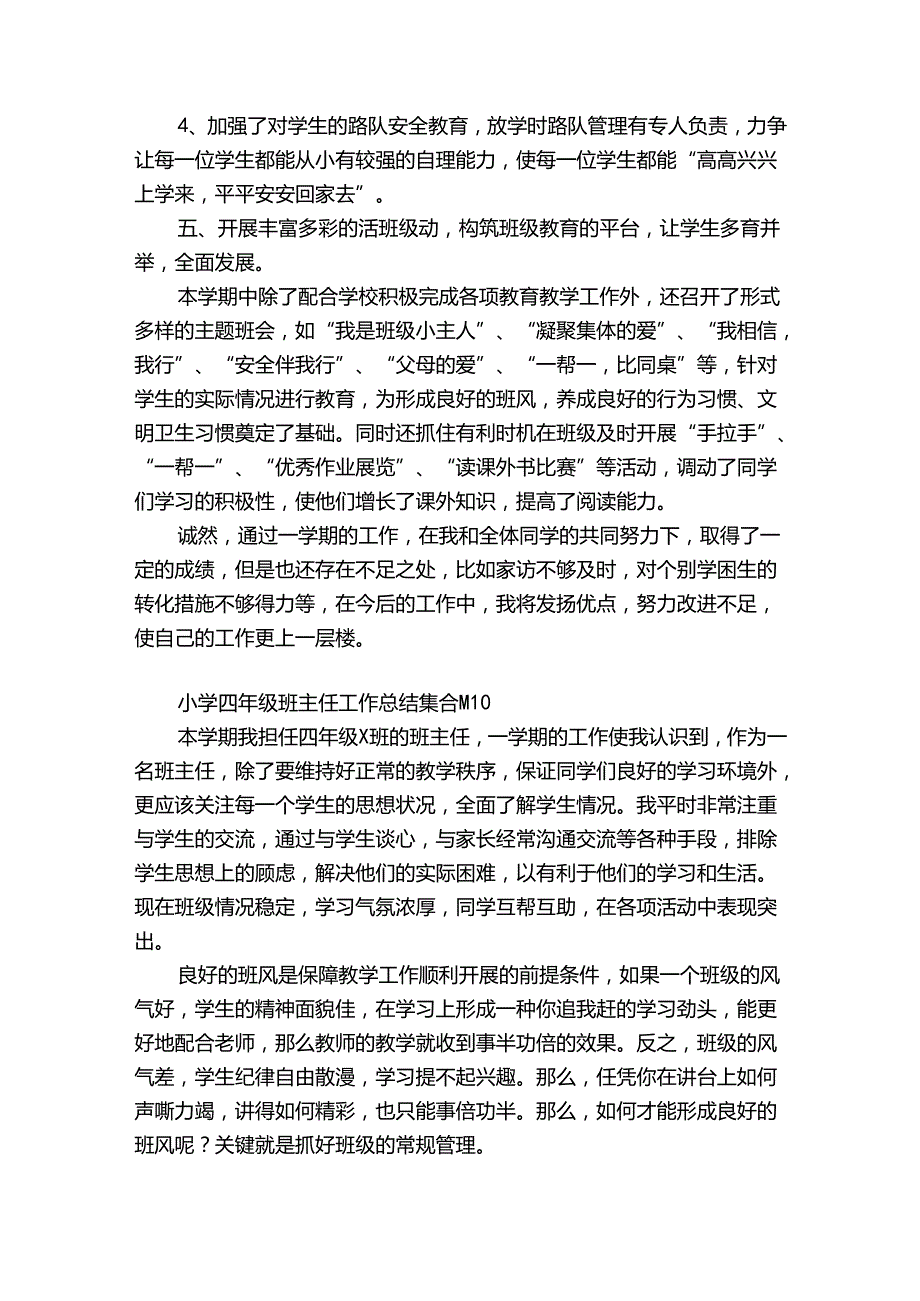 4、加强了对学生的路队安全教育，放学时路队管理有专人负责，力争让每一位学生都能从小有较强的自理能力，使每一位学生都能“高高兴兴上学来，平平安安回家去”。

五、开展丰富多彩的活班级动，构筑班级教育的平台，让学生多育并举，全面发展。

本学期中除了配合学校积极完成各项教育教学工作外，还召开了形式多样的主题班会，如“我是班级小主人”、“凝聚集体的爱”、“我相信，我行”、“安全伴我行”、“父母的爱”、“一帮一，比同桌”等，针对学生的实际情况进行教育，为形成良好的班风，养成良好的行为习惯、文明卫生习惯奠定了基础。同时还抓住有利时机在班级及时开展“手拉手”、“一帮一”、“优秀作业展览”、“读课外书比赛”等活动，调动了同学们学习的积极性，使他们增长了课外知识，提高了阅读能力。

诚然，通过一学期的工作，在我和全体同学的共同努力下，取得了一定的成绩，但是也还存在不足之处，比如家访不够及时，对个别学困生的转化措施不够得力等，在今后的工作中，我将发扬优点，努力改进不足，使自己的工作更上一层楼。

小学四年级班主任工作总结集合M10

本学期我担任四年级X班的班主任，一学期的工作使我认识到，作为一名班主任，除了要维持好正常的教学秩序，保证同学们良好的学习环境外，更应该关注每一个学生的思想状况，全面了解学生情况。我平时非常注重与学生的交流，通过与学生谈心，与家长经常沟通交流等各种手段，排除学生思想上的顾虑，解决他们的实际困难，以有利于他们的学习和生活。现在班级情况稳定，学习气氛浓厚，同学互帮互助，在各项活动中表现突出。

良好的班风是保障教学工作顺利开展的前提条件，如果一个班级的风气好，学生的精神面貌佳，在学习上形成一种你追我赶的学习劲头，能更好地配合老师，那么教师的教学就收到事半功倍的效果。反之，班级的风气差，学生纪律自由散漫，学习提不起兴趣。那么，任凭你在讲台上如何声嘶力竭，讲得如何精彩，也只能事倍功半。那么，如何才能形成良好的班风呢？关键就是抓好班级的常规管理。